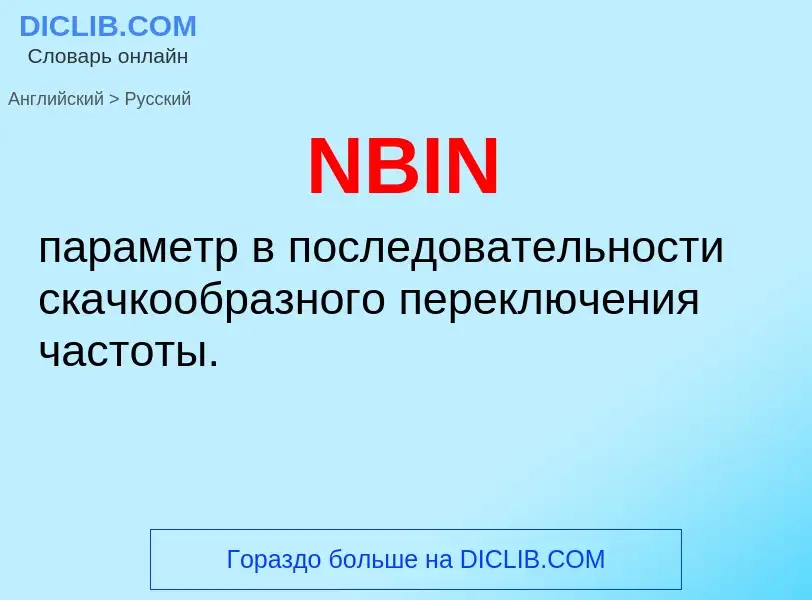 DICLIB.COM
Словарь онлайн

Английский > Русский

NBIN

параметр в последовательности скачкообразного переключения частоты.

Гораздо больше на DICLIB.COM